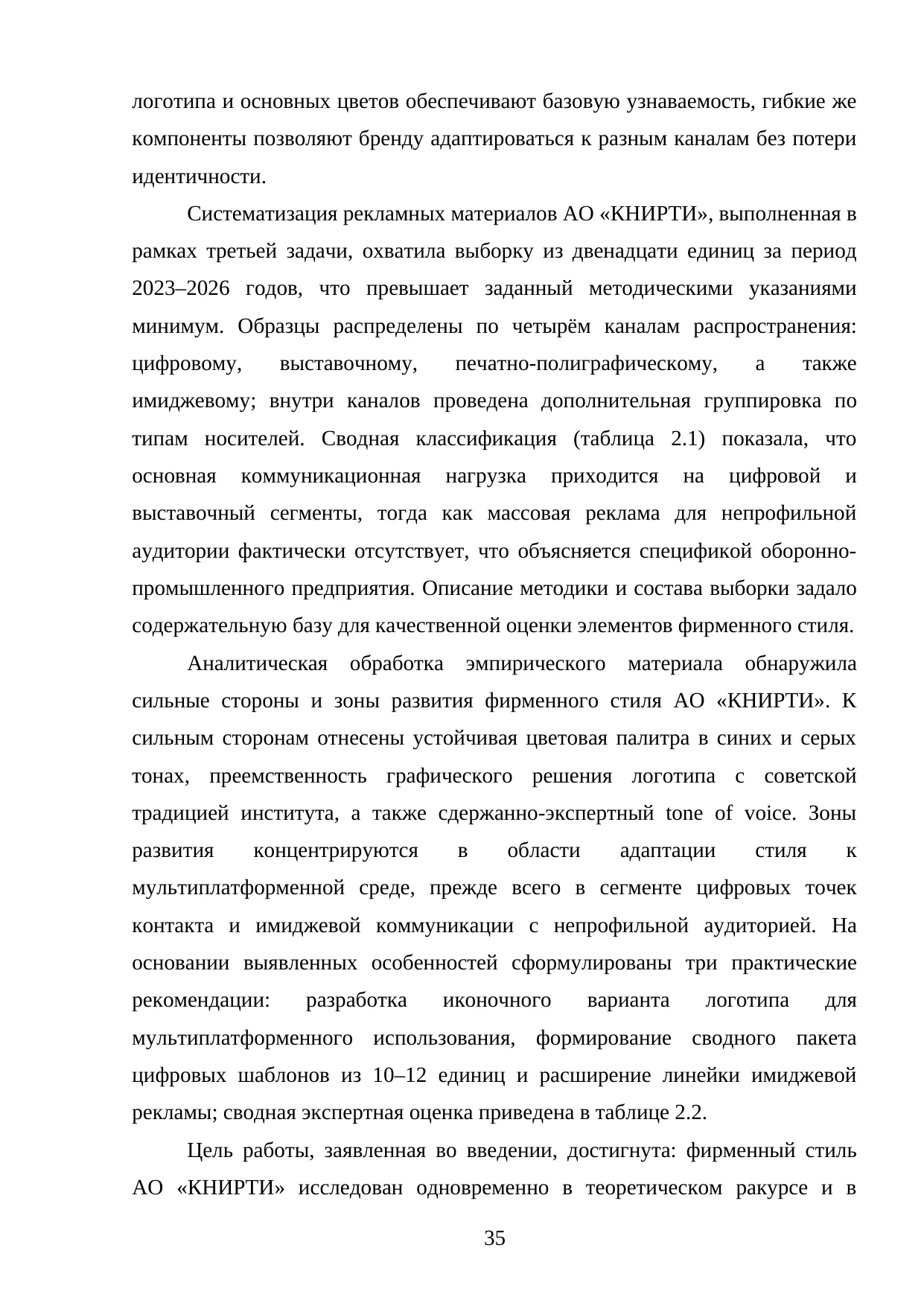 логотипа и основных цветов обеспечивают базовую узнаваемость, гибкие же компоненты позволяют бренду адаптироваться к разным каналам без потери идентичности.

Систематизация рекламных материалов АО «КНИРТИ», выполненная в рамках третьей задачи, охватила выборку из двенадцати единиц за период 2023–2026 годов, что превышает заданный методическими указаниями минимум. Образцы распределены по четырём каналам распространения: цифровому, выставочному, печатно-полиграфическому, а также имиджевому; внутри каналов проведена дополнительная группировка по типам носителей. Сводная классификация (таблица 2.1) показала, что основная коммуникационная нагрузка приходится на цифровой и выставочный сегменты, тогда как массовая реклама для непрофильной аудитории фактически отсутствует, что объясняется спецификой оборонно-промышленного предприятия. Описание методики и состава выборки задало содержательную базу для качественной оценки элементов фирменного стиля.

Аналитическая обработка эмпирического материала обнаружила сильные стороны и зоны развития фирменного стиля АО «КНИРТИ». К сильным сторонам отнесены устойчивая цветовая палитра в синих и серых тонах, преемственность графического решения логотипа с советской традицией института, а также сдержанно-экспертный tone of voice. Зоны развития концентрируются в области адаптации стиля к мультиплатформенной среде, прежде всего в сегменте цифровых точек контакта и имиджевой коммуникации с непрофильной аудиторией. На основании выявленных особенностей сформулированы три практические рекомендации: разработка иконочного варианта логотипа для мультиплатформенного использования, формирование сводного пакета цифровых шаблонов из 10–12 единиц и расширение линейки имиджевой рекламы; сводная экспертная оценка приведена в таблице 2.2.

Цель работы, заявленная во введении, достигнута: фирменный стиль АО «КНИРТИ» исследован одновременно в теоретическом ракурсе и в

35